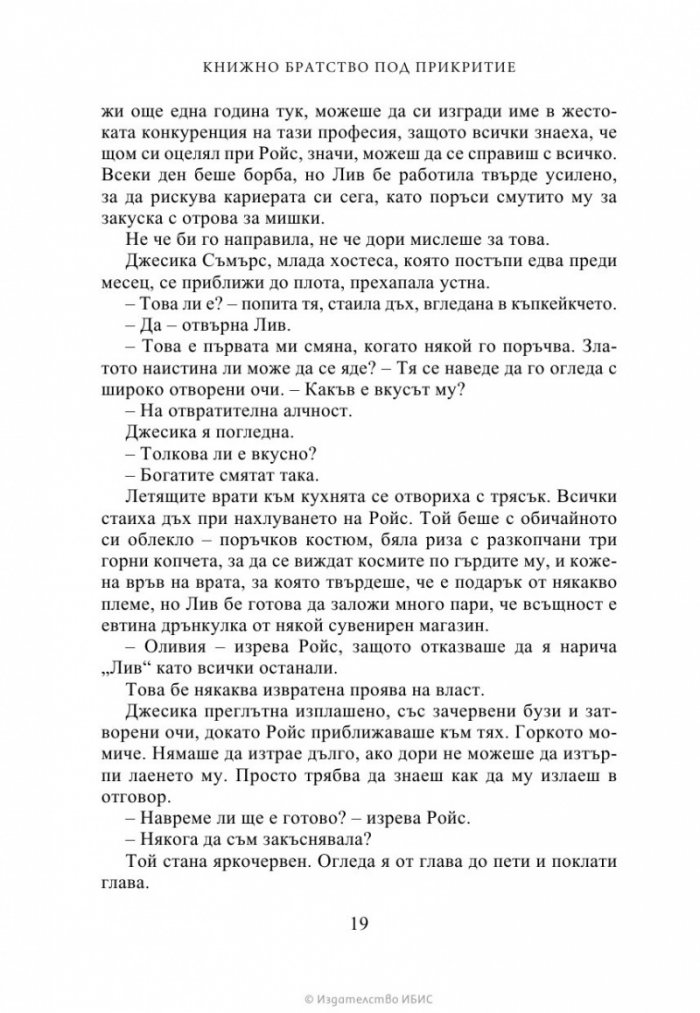 КНИЖНО БРАТСТВО ПОД ПРИКРИТИЕ

жи още една година тук, можеше да си изгради име в жестоката конкуренция на тази професия, защото всички знаеха, че щом си оцелял при Ройс, значи, можеш да се справиш с всичко. Всеки ден беше борба, но Лив бе работила твърде усилено, за да рискува кариерата си сега, като поръси смутито му за закуска с отрова за мишки.

Не че би го направила, не че дори мислеше за това.

Джесика Съмърс, млада хостеса, която постъпи едва преди месец, се приближи до плота, прехапала устна.

– Това ли е? – попита тя, стаила дъх, вгледана в къпкейкчето.

– Да – отвърна Лив.

– Това е първата ми смяна, когато някой го поръчва. Златото наистина ли може да се яде? – Тя се наведе да го огледа с широко отворени очи. – Какъв е вкусът му?

– На отвратителна алчност.

Джесика я погледна.

– Толкова ли е вкусно?

– Богатите смятат така.

Летящите врати към кухнята се отвориха с трясък. Всички стаиха дъх при нахлуването на Ройс. Той беше с обичайното си облекло – поръчков костюм, бяла риза с разкопчани три горни копчета, за да се виждат космите по гърдите му, и кожена връв на врата, за която твърдеше, че е подарък от някакво племе, но Лив бе готова да заложи много пари, че всъщност е евтина дрънкулка от някой сувенирен магазин.

– Оливия – изрева Ройс, защото отказваше да я нарича „Лив“ като всички останали.

Това бе някаква извратена проява на власт.

Джесика преглътна изплашено, със зачервени бузи и затворени очи, докато Ройс приближаваше към тях. Горкото момиче. Нямаше да изтрае дълго, ако дори не можеше да изтърпи лаенето му. Просто трябва да знаеш как да му излаеш в отговор.

– Навреме ли ще е готово? – изрева Ройс.

– Някога да съм закъснявала?

Той стана яркочервен. Огледа я от глава до пети и поклати глава.

19

© Издателство ИБИС